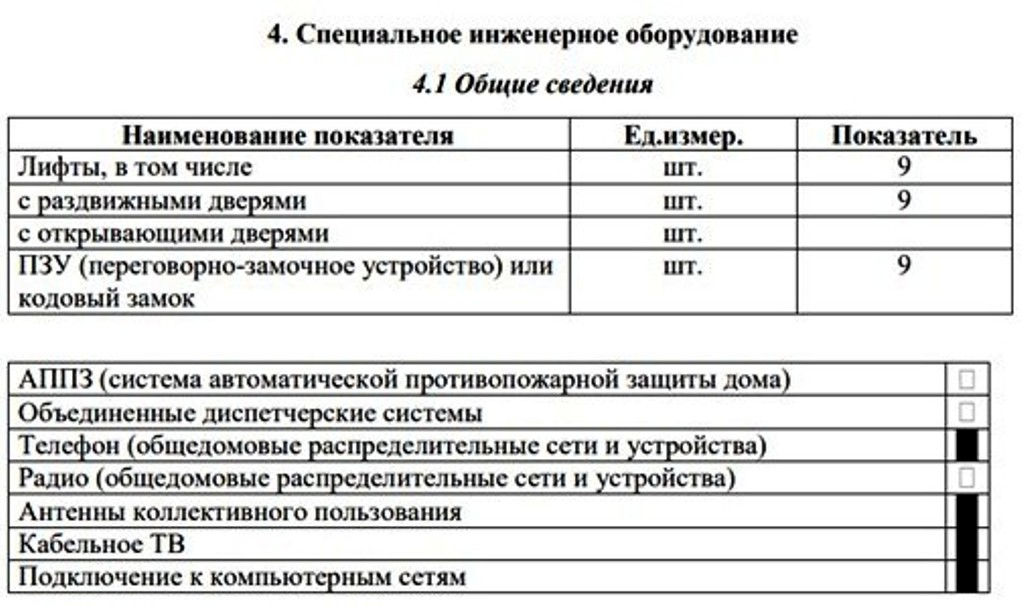 4. Специальное инженерное оборудование

4.1 Общие сведения

| Наименование показателя | Ед.измер. | Показатель |
|---|---|---|
| Лифты, в том числе | шт. | 9 |
| с раздвижными дверями | шт. | 9 |
| с открывающими дверями | шт. | |
| ПЗУ (переговорно-замочное устройство) или кодовый замок | шт. | 9 |

| АППЗ (система автоматической противопожарной защиты дома) | ☐ |
|---|---|
| Объединенные диспетчерские системы | ☐ |
| Телефон (общедомовые распределительные сети и устройства) | ☑ |
| Радио (общедомовые распределительные сети и устройства) | ☐ |
| Антенны коллективного пользования | ☑ |
| Кабельное ТВ | ☑ |
| Подключение к компьютерным сетям | ☑ |